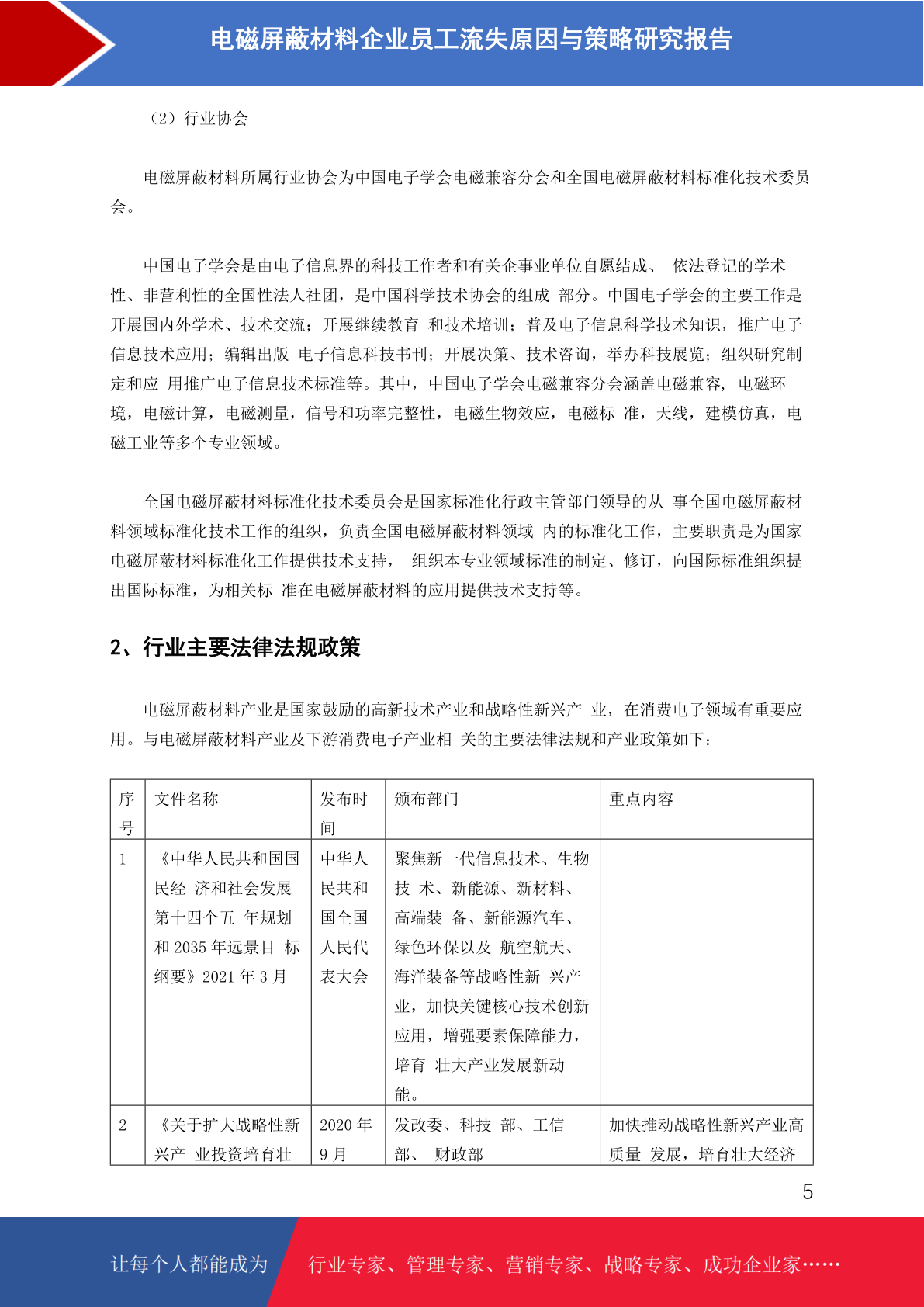 电磁屏蔽材料企业员工流失原因与策略研究报告

（2）行业协会

电磁屏蔽材料所属行业协会为中国电子学会电磁兼容分会和全国电磁屏蔽材料标准化技术委员会。

中国电子学会是由电子信息界的科技工作者和有关企事业单位自愿结成、 依法登记的学术性、非营利性的全国性法人社团，是中国科学技术协会的组成 部分。中国电子学会的主要工作是开展国内外学术、技术交流；开展继续教育 和技术培训；普及电子信息科学技术知识，推广电子信息技术应用；编辑出版 电子信息科技书刊；开展决策、技术咨询，举办科技展览；组织研究制定和应 用推广电子信息技术标准等。其中，中国电子学会电磁兼容分会涵盖电磁兼容, 电磁环境，电磁计算，电磁测量，信号和功率完整性，电磁生物效应，电磁标 准，天线，建模仿真，电磁工业等多个专业领域。

全国电磁屏蔽材料标准化技术委员会是国家标准化行政主管部门领导的从 事全国电磁屏蔽材料领域标准化技术工作的组织，负责全国电磁屏蔽材料领域 内的标准化工作，主要职责是为国家电磁屏蔽材料标准化工作提供技术支持， 组织本专业领域标准的制定、修订，向国际标准组织提出国际标准，为相关标 准在电磁屏蔽材料的应用提供技术支持等。

2、行业主要法律法规政策

电磁屏蔽材料产业是国家鼓励的高新技术产业和战略性新兴产 业，在消费电子领域有重要应用。与电磁屏蔽材料产业及下游消费电子产业相 关的主要法律法规和产业政策如下：

| 序号 | 文件名称 | 发布时间 | 颁布部门 | 重点内容 |
|---|---|---|---|---|
| 1 | 《中华人民共和国国民经 济和社会发展第十四个五 年规划和 2035 年远景目 标纲要》2021 年 3 月 | 中华人民共和国全国人民代表大会 | 聚焦新一代信息技术、生物技 术、新能源、新材料、高端装 备、新能源汽车、绿色环保以及 航空航天、海洋装备等战略性新 兴产业，加快关键核心技术创新应用，增强要素保障能力，培育 壮大产业发展新动能。 | |
| 2 | 《关于扩大战略性新兴产 业投资培育壮 | 2020 年 9 月 | 发改委、科技 部、工信部、 财政部 | 加快推动战略性新兴产业高质量 发展，培育壮大经济 |

5

让每个人都能成为 行业专家、管理专家、营销专家、战略专家、成功企业家……